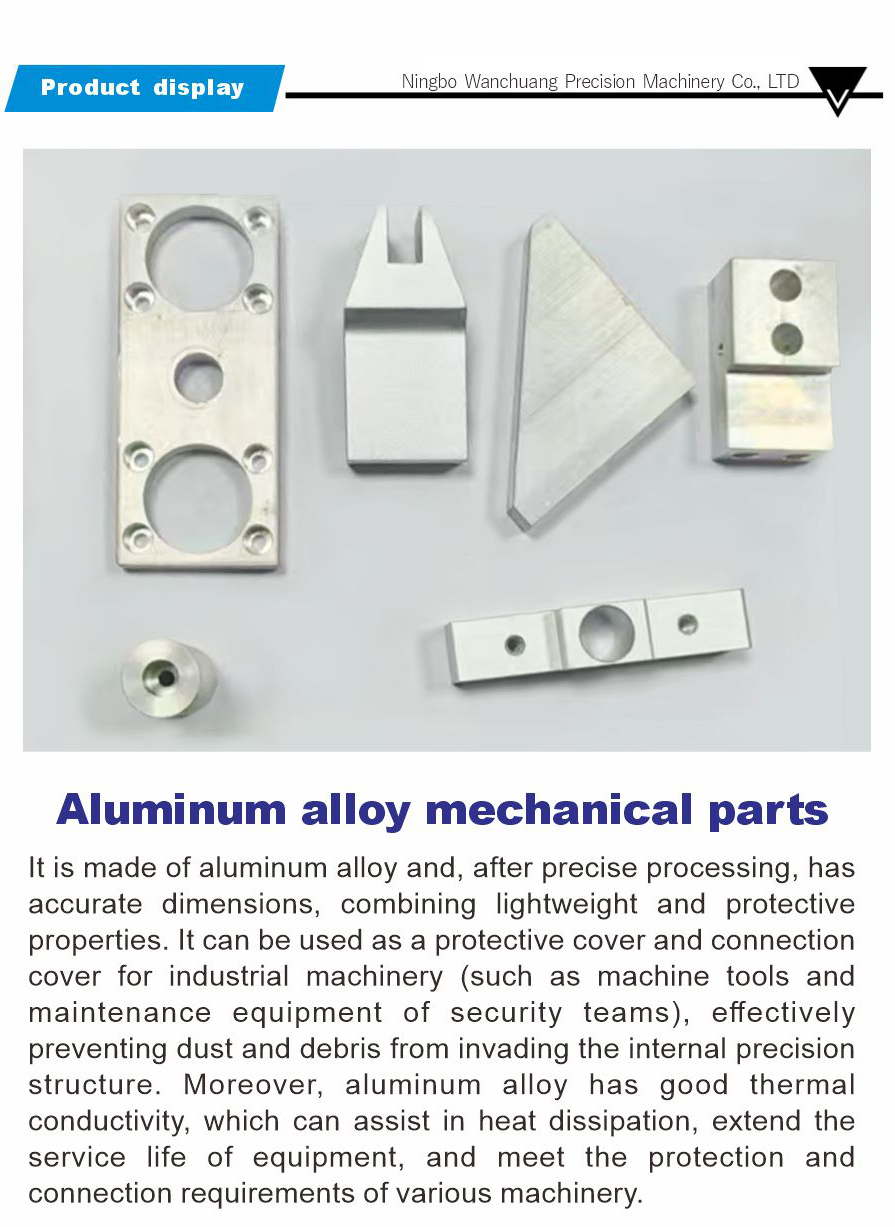 Product display

Ningbo Wanchuang Precision Machinery Co., LTD

Aluminum alloy mechanical parts

It is made of aluminum alloy and, after precise processing, has accurate dimensions, combining lightweight and protective properties. It can be used as a protective cover and connection cover for industrial machinery (such as machine tools and maintenance equipment of security teams), effectively preventing dust and debris from invading the internal precision structure. Moreover, aluminum alloy has good thermal conductivity, which can assist in heat dissipation, extend the service life of equipment, and meet the protection and connection requirements of various machinery.